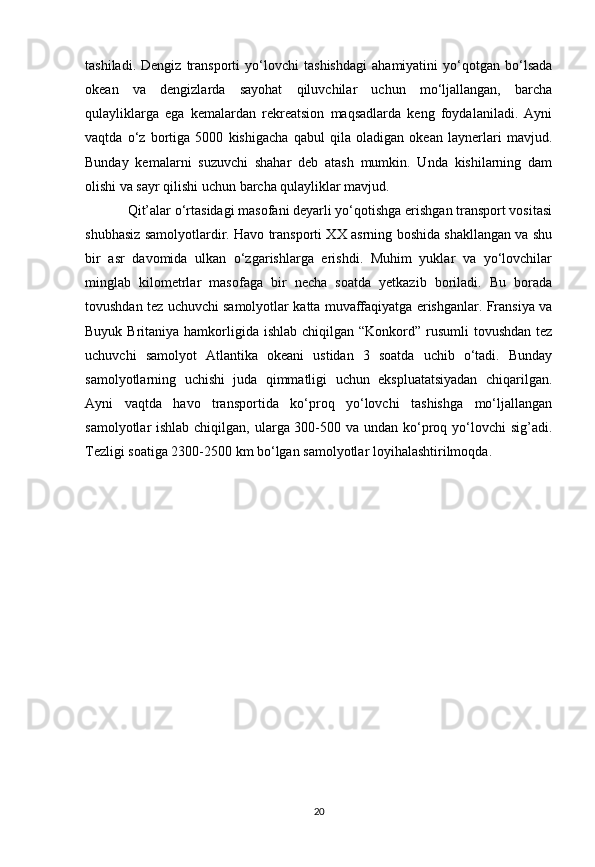 tashiladi. Dengiz transporti yo‘lovchi tashishdagi ahamiyatini yo‘qotgan bo‘lsada okean va dengizlarda sayohat qiluvchilar uchun mo‘ljallangan, barcha qulayliklarga ega kemalardan rekreatsion maqsadlarda keng foydalaniladi. Ayni vaqtda o‘z bortiga 5000 kishigacha qabul qila oladigan okean laynerlari mavjud. Bunday kemalarni suzuvchi shahar deb atash mumkin. Unda kishilarning dam olishi va sayr qilishi uchun barcha qulayliklar mavjud.

Qit’alar o‘rtasidagi masofani deyarli yo‘qotishga erishgan transport vositasi shubhasiz samolyotlardir. Havo transporti XX asrning boshida shakllangan va shu bir asr davomida ulkan o‘zgarishlarga erishdi. Muhim yuklar va yo‘lovchilar minglab kilometrlar masofaga bir necha soatda yetkazib boriladi. Bu borada tovushdan tez uchuvchi samolyotlar katta muvaffaqiyatga erishganlar. Fransiya va Buyuk Britaniya hamkorligida ishlab chiqilgan “Konkord” rusumli tovushdan tez uchuvchi samolyot Atlantika okeani ustidan 3 soatda uchib o‘tadi. Bunday samolyotlarning uchishi juda qimmatligi uchun ekspluatatsiyadan chiqarilgan. Ayni vaqtda havo transportida ko‘proq yo‘lovchi tashishga mo‘ljallangan samolyotlar ishlab chiqilgan, ularga 300-500 va undan ko‘proq yo‘lovchi sig’adi. Tezligi soatiga 2300-2500 km bo‘lgan samolyotlar loyihalashtirilmoqda.

20